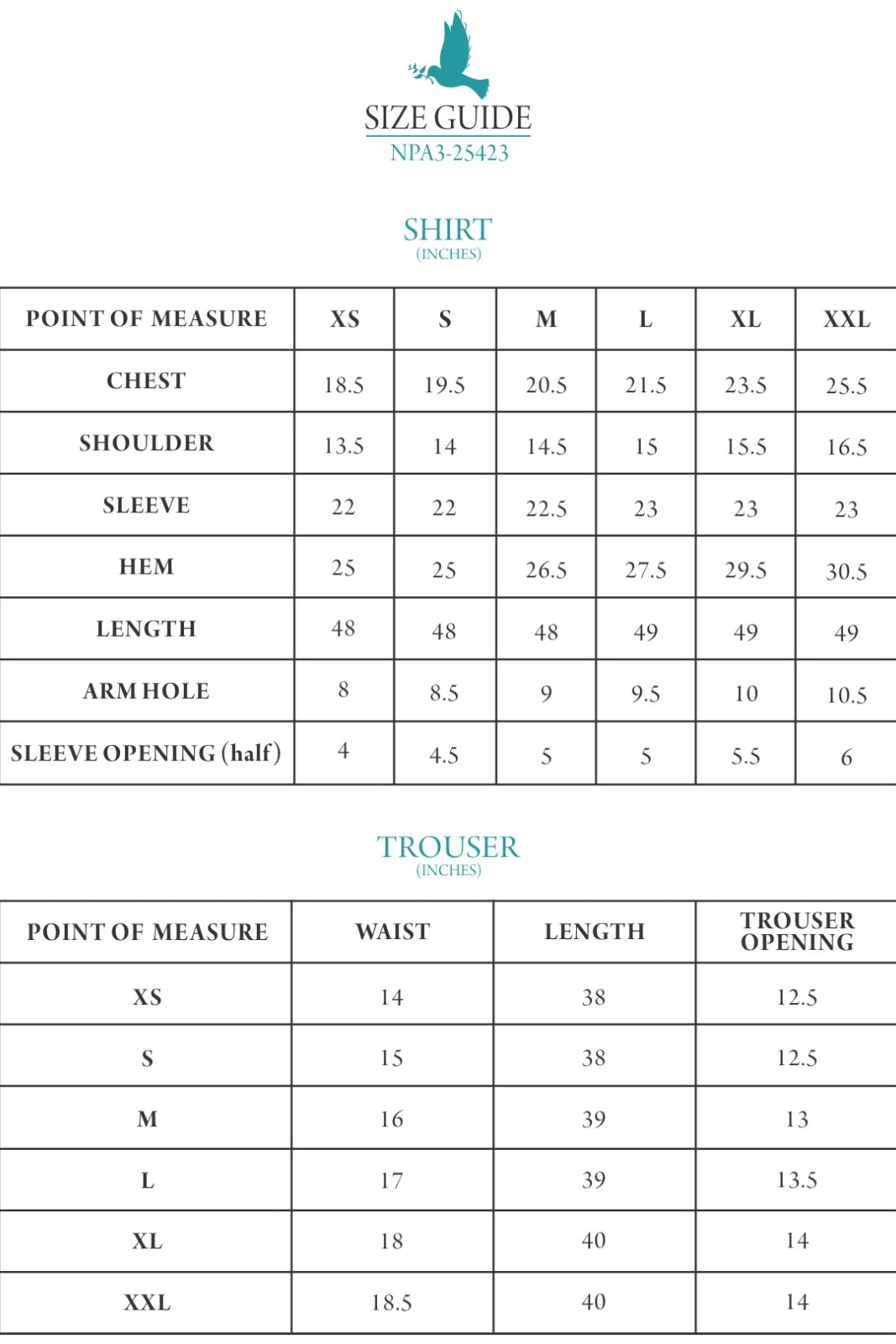 SIZE GUIDE
NPA3-25423

SHIRT
(INCHES)

| POINT OF MEASURE | XS | S | M | L | XL | XXL |
|---|---|---|---|---|---|---|
| CHEST | 18.5 | 19.5 | 20.5 | 21.5 | 23.5 | 25.5 |
| SHOULDER | 13.5 | 14 | 14.5 | 15 | 15.5 | 16.5 |
| SLEEVE | 22 | 22 | 22.5 | 23 | 23 | 23 |
| HEM | 25 | 25 | 26.5 | 27.5 | 29.5 | 30.5 |
| LENGTH | 48 | 48 | 48 | 49 | 49 | 49 |
| ARM HOLE | 8 | 8.5 | 9 | 9.5 | 10 | 10.5 |
| SLEEVE OPENING (half) | 4 | 4.5 | 5 | 5 | 5.5 | 6 |

TROUSER
(INCHES)

| POINT OF MEASURE | WAIST | LENGTH | TROUSER OPENING |
|---|---|---|---|
| XS | 14 | 38 | 12.5 |
| S | 15 | 38 | 12.5 |
| M | 16 | 39 | 13 |
| L | 17 | 39 | 13.5 |
| XL | 18 | 40 | 14 |
| XXL | 18.5 | 40 | 14 |